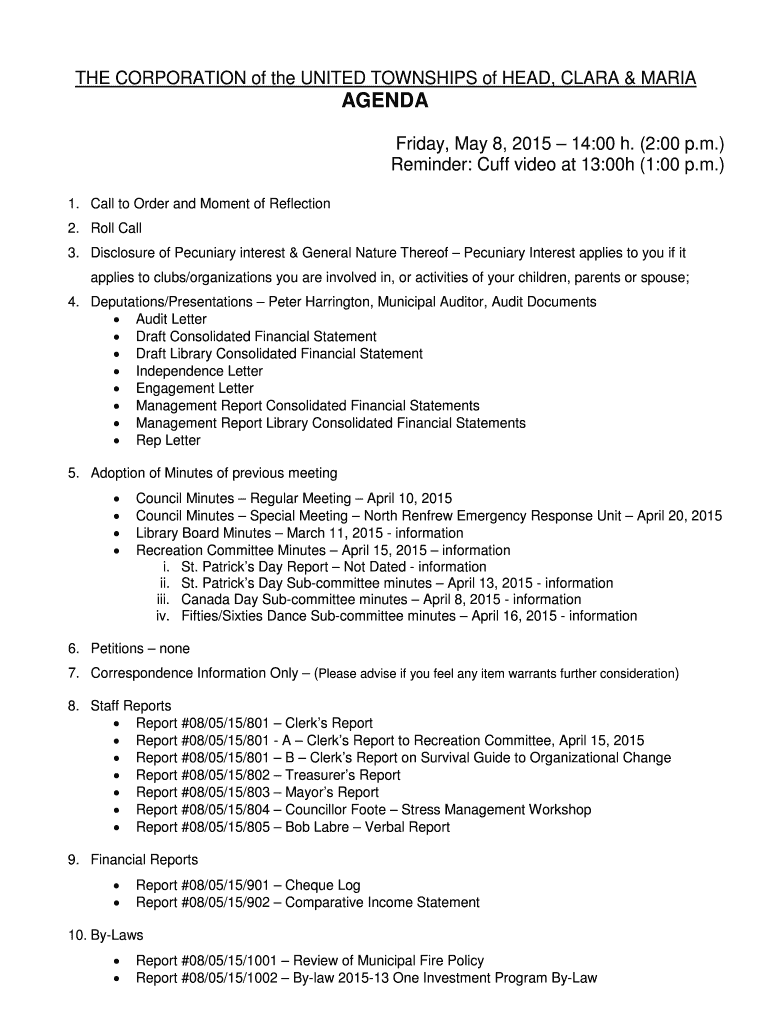 THE CORPORATION of the UNITED TOWNSHIPS of HEAD, CLARA & MARIA
AGENDA

Friday, May 8, 2015 – 14:00 h. (2:00 p.m.)
Reminder: Cuff video at 13:00h (1:00 p.m.)

1. Call to Order and Moment of Reflection
2. Roll Call
3. Disclosure of Pecuniary interest & General Nature Thereof – Pecuniary Interest applies to you if it applies to clubs/organizations you are involved in, or activities of your children, parents or spouse;
4. Deputations/Presentations – Peter Harrington, Municipal Auditor, Audit Documents
 • Audit Letter
 • Draft Consolidated Financial Statement
 • Draft Library Consolidated Financial Statement
 • Independence Letter
 • Engagement Letter
 • Management Report Consolidated Financial Statements
 • Management Report Library Consolidated Financial Statements
 • Rep Letter
5. Adoption of Minutes of previous meeting
 • Council Minutes – Regular Meeting – April 10, 2015
 • Council Minutes – Special Meeting – North Renfrew Emergency Response Unit – April 20, 2015
 • Library Board Minutes – March 11, 2015 - information
 • Recreation Committee Minutes – April 15, 2015 – information
 i. St. Patrick's Day Report – Not Dated - information
 ii. St. Patrick's Day Sub-committee minutes – April 13, 2015 - information
 iii. Canada Day Sub-committee minutes – April 8, 2015 - information
 iv. Fifties/Sixties Dance Sub-committee minutes – April 16, 2015 - information
6. Petitions – none
7. Correspondence Information Only – (Please advise if you feel any item warrants further consideration)
8. Staff Reports
 • Report #08/05/15/801 – Clerk's Report
 • Report #08/05/15/801 - A – Clerk's Report to Recreation Committee, April 15, 2015
 • Report #08/05/15/801 – B – Clerk's Report on Survival Guide to Organizational Change
 • Report #08/05/15/802 – Treasurer's Report
 • Report #08/05/15/803 – Mayor's Report
 • Report #08/05/15/804 – Councillor Foote – Stress Management Workshop
 • Report #08/05/15/805 – Bob Labre – Verbal Report
9. Financial Reports
 • Report #08/05/15/901 – Cheque Log
 • Report #08/05/15/902 – Comparative Income Statement
10. By-Laws
 • Report #08/05/15/1001 – Review of Municipal Fire Policy
 • Report #08/05/15/1002 – By-law 2015-13 One Investment Program By-Law